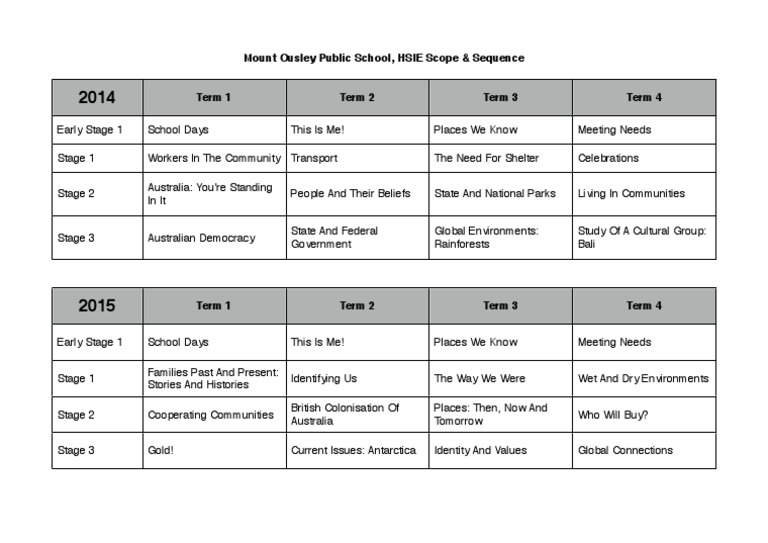 Mount Ousley Public School, HSIE Scope & Sequence

| 2014 | Term 1 | Term 2 | Term 3 | Term 4 |
|---|---|---|---|---|
| Early Stage 1 | School Days | This Is Me! | Places We Know | Meeting Needs |
| Stage 1 | Workers In The Community | Transport | The Need For Shelter | Celebrations |
| Stage 2 | Australia: You're Standing In It | People And Their Beliefs | State And National Parks | Living In Communities |
| Stage 3 | Australian Democracy | State And Federal Government | Global Environments: Rainforests | Study Of A Cultural Group: Bali |

| 2015 | Term 1 | Term 2 | Term 3 | Term 4 |
|---|---|---|---|---|
| Early Stage 1 | School Days | This Is Me! | Places We Know | Meeting Needs |
| Stage 1 | Families Past And Present: Stories And Histories | Identifying Us | The Way We Were | Wet And Dry Environments |
| Stage 2 | Cooperating Communities | British Colonisation Of Australia | Places: Then, Now And Tomorrow | Who Will Buy? |
| Stage 3 | Gold! | Current Issues: Antarctica | Identity And Values | Global Connections |